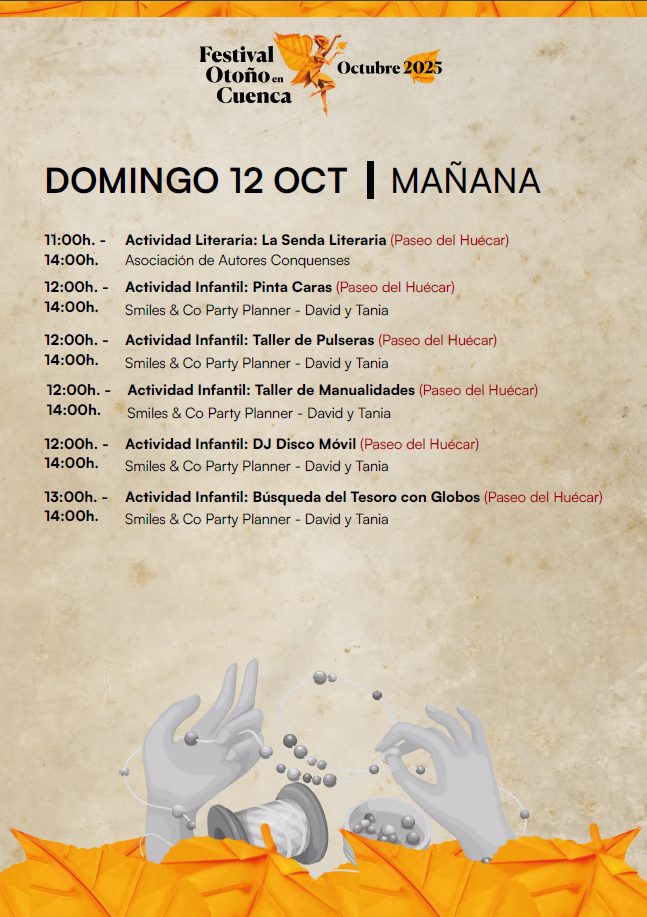 Festival Otoño en Cuenca Octubre 2025

DOMINGO 12 OCT | MAÑANA

11:00h. - 14:00h. Actividad Literaria: La Senda Literaria (Paseo del Huécar)
Asociación de Autores Conquenses

12:00h. - 14:00h. Actividad Infantil: Pinta Caras (Paseo del Huécar)
Smiles & Co Party Planner - David y Tania

12:00h. - 14:00h. Actividad Infantil: Taller de Pulseras (Paseo del Huécar)
Smiles & Co Party Planner - David y Tania

12:00h. - 14:00h. Actividad Infantil: Taller de Manualidades (Paseo del Huécar)
Smiles & Co Party Planner - David y Tania

12:00h. - 14:00h. Actividad Infantil: DJ Disco Móvil (Paseo del Huécar)
Smiles & Co Party Planner - David y Tania

13:00h. - 14:00h. Actividad Infantil: Búsqueda del Tesoro con Globos (Paseo del Huécar)
Smiles & Co Party Planner - David y Tania